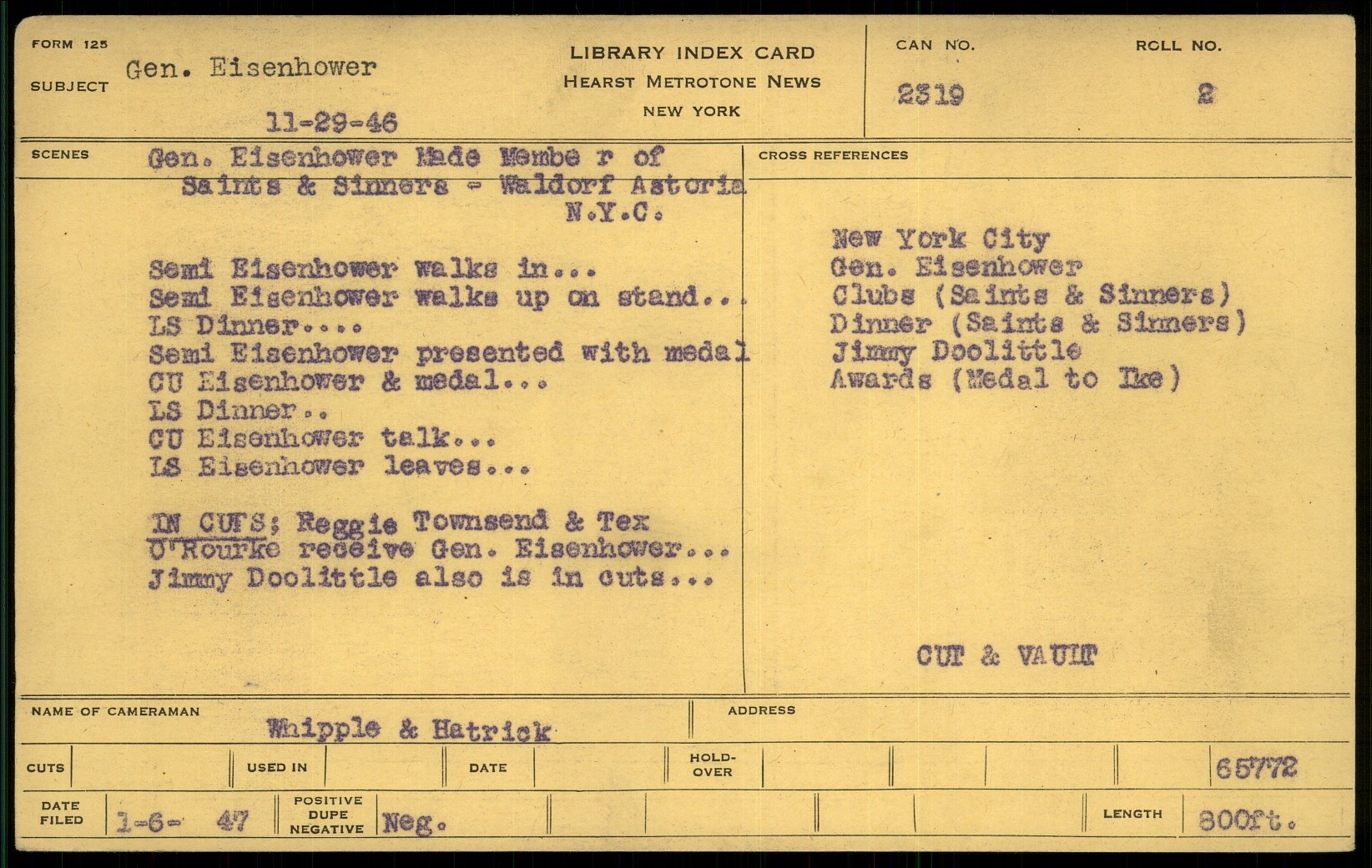 FORM 125
SUBJECT Gen. Eisenhower

11-29-46

LIBRARY INDEX CARD
HEARST METROTONE NEWS
NEW YORK

CAN NO.
2319

ROLL NO.
2

SCENES Gen. Eisenhower Made Membe r of Saints & Sinners - Waldorf Astoria N.Y.C.

Semi Eisenhower walks in...
Semi Eisenhower walks up on stand...
LS Dinner....
Semi Eisenhower presented with medal
CU Eisenhower & medal...
LS Dinner..
CU Eisenhower talk...
LS Eisenhower leaves...

IN CUTS; Reggie Townsend & Tex O'Rourke receive Gen. Eisenhower... Jimmy Doolittle also is in cuts...

CROSS REFERENCES

New York City
Gen. Eisenhower
Clubs (Saints & Sinners)
Dinner (Saints & Sinners)
Jimmy Doolittle
Awards (Medal to Ike)

CUT & VAULT

NAME OF CAMERAMAN Whipple & Hatrick
ADDRESS

CUTS
USED IN
DATE
HOLD-OVER
65772

DATE FILED 1-6- 47
POSITIVE DUPE NEGATIVE Neg.
LENGTH 800ft.